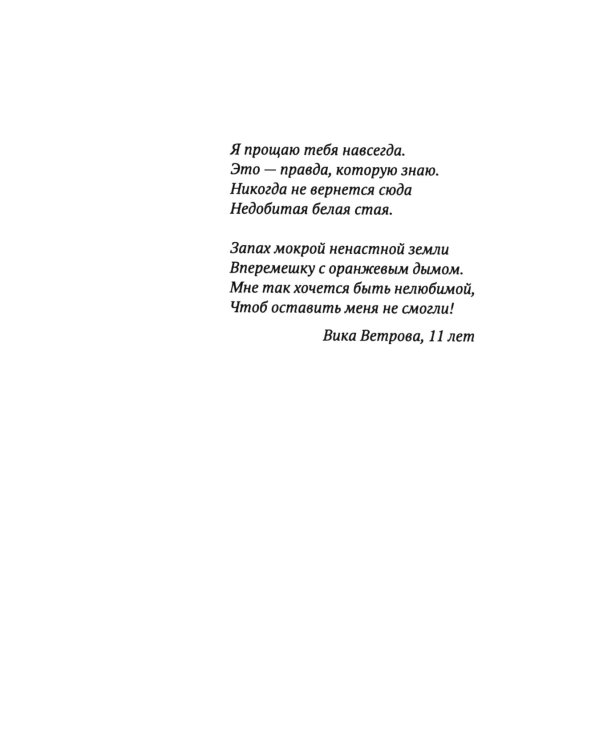 Я прощаю тебя навсегда.
Это — правда, которую знаю.
Никогда не вернется сюда
Недобитая белая стая.

Запах мокрой ненастной земли
Вперемешку с оранжевым дымом.
Мне так хочется быть нелюбимой,
Чтоб оставить меня не смогли!

Вика Ветрова, 11 лет